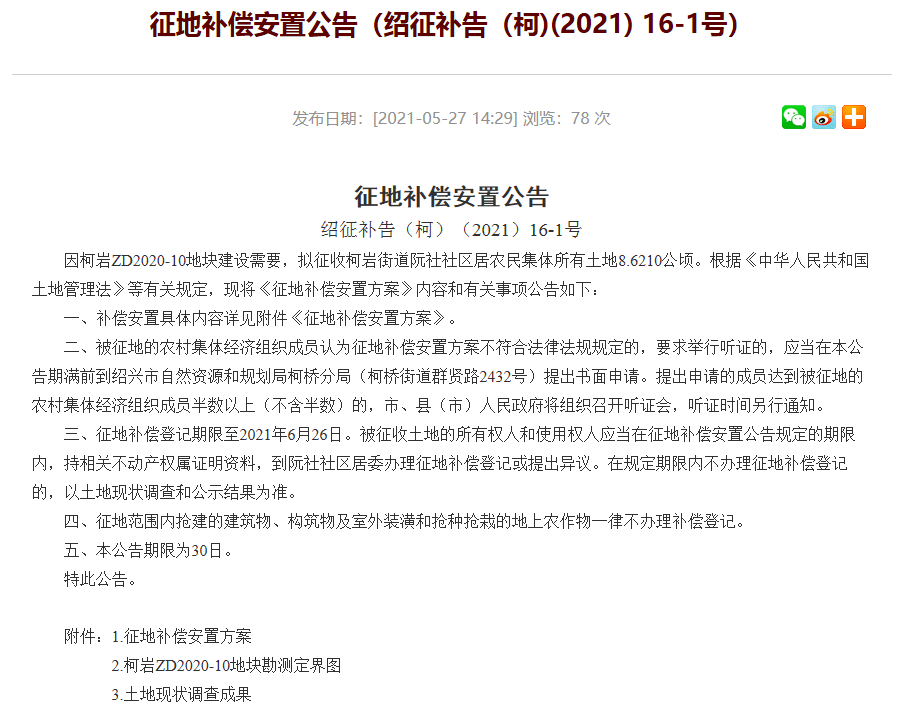 征地补偿安置公告（绍征补告（柯)(2021) 16-1号）

发布日期：[2021-05-27 14:29] 浏览：78 次

征地补偿安置公告

绍征补告（柯）（2021）16-1号

因柯岩ZD2020-10地块建设需要，拟征收柯岩街道阮社社区居农民集体所有土地8.6210公顷。根据《中华人民共和国土地管理法》等有关规定，现将《征地补偿安置方案》内容和有关事项公告如下：

一、补偿安置具体内容详见附件《征地补偿安置方案》。

二、被征地的农村集体经济组织成员认为征地补偿安置方案不符合法律法规规定的，要求举行听证的，应当在本公告期满前到绍兴市自然资源和规划局柯桥分局（柯桥街道群贤路2432号）提出书面申请。提出申请的成员达到被征地的农村集体经济组织成员半数以上（不含半数）的，市、县（市）人民政府将组织召开听证会，听证时间另行通知。

三、征地补偿登记期限至2021年6月26日。被征收土地的所有权人和使用权人应当在征地补偿安置公告规定的期限内，持相关不动产权属证明资料，到阮社社区居委办理征地补偿登记或提出异议。在规定期限内不办理征地补偿登记的，以土地现状调查和公示结果为准。

四、征地范围内抢建的建筑物、构筑物及室外装潢和抢种抢栽的地上农作物一律不办理补偿登记。

五、本公告期限为30日。

特此公告。

附件：1.征地补偿安置方案

2.柯岩ZD2020-10地块勘测定界图

3.土地现状调查成果